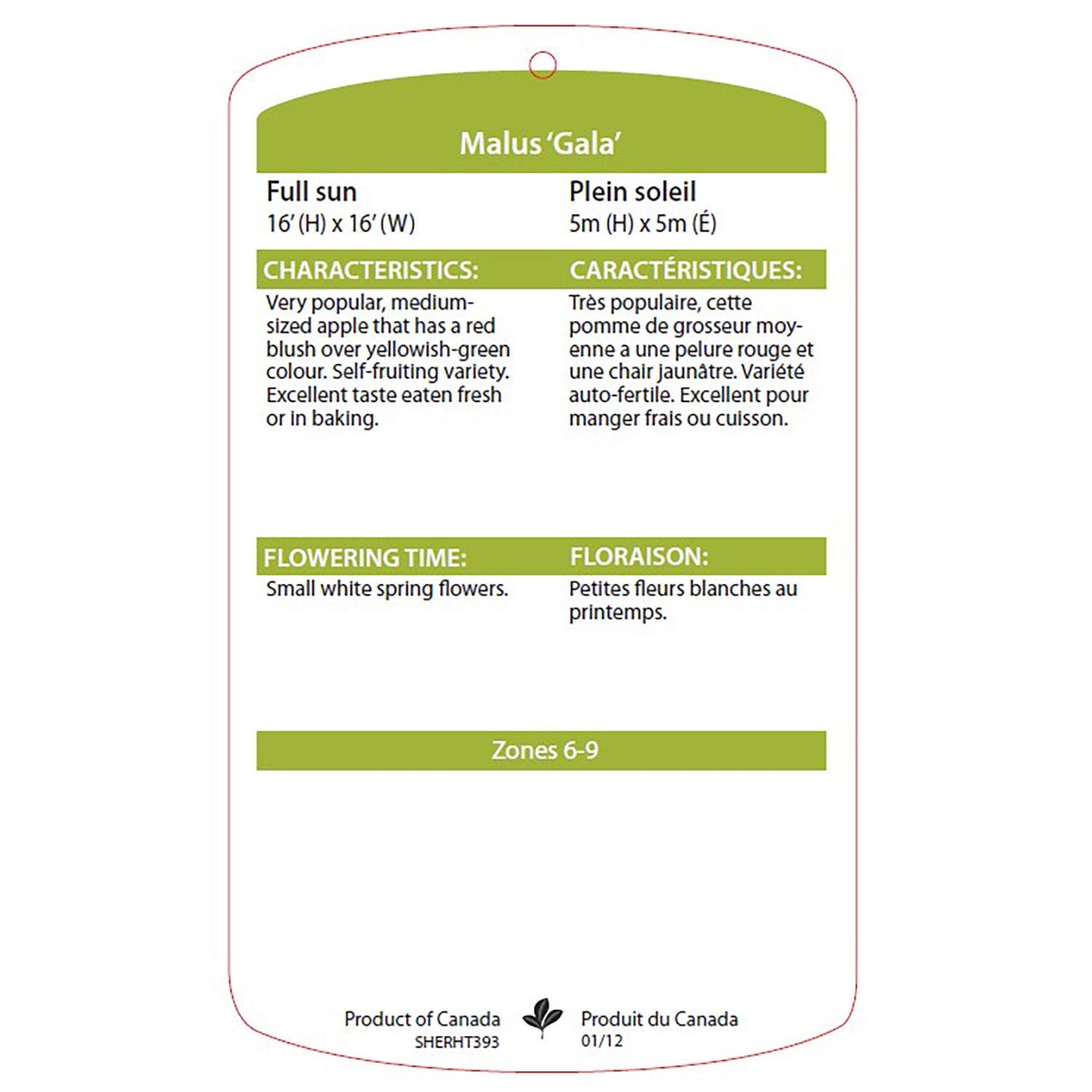 Malus 'Gala'

Full sun
16' (H) x 16' (W)

CHARACTERISTICS:
Very popular, medium-sized apple that has a red blush over yellowish-green colour. Self-fruiting variety. Excellent taste eaten fresh or in baking.

FLOWERING TIME:
Small white spring flowers.

Plein soleil
5m (H) x 5m (É)

CARACTÉRISTIQUES:
Très populaire, cette pomme de grosseur moyenne a une pelure rouge et une chair jaunâtre. Variété auto-fertile. Excellent pour manger frais ou cuisson.

FLORAISON:
Petites fleurs blanches au printemps.

Zones 6-9

Product of Canada
SHERHT393

Produit du Canada
01/12